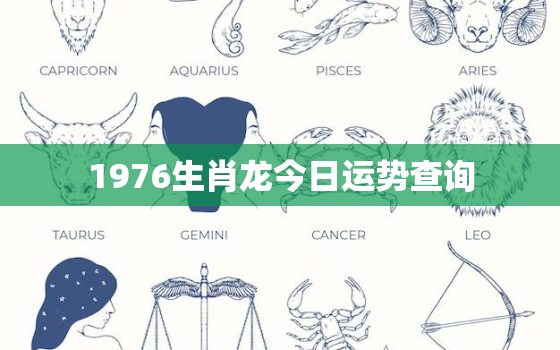 CAPRICORN AQUARIUS PISCES ARIES

1976生肖龙今日运势查询

TAURUS GEMINI CANCER LEO